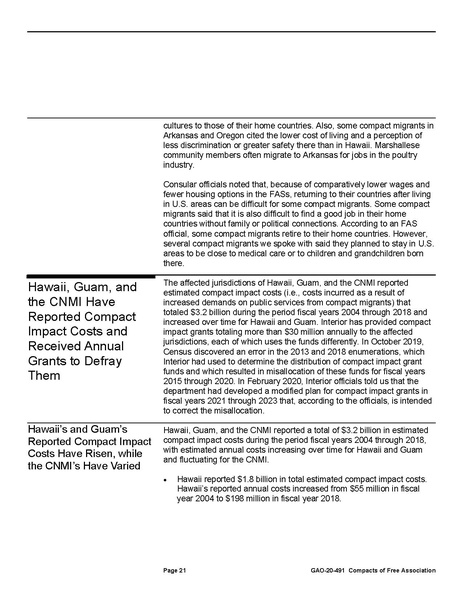 cultures to those of their home countries. Also, some compact migrants in Arkansas and Oregon cited the lower cost of living and a perception of less discrimination or greater safety there than in Hawaii. Marshallese community members often migrate to Arkansas for jobs in the poultry industry.

Consular officials noted that, because of comparatively lower wages and fewer housing options in the FASs, returning to their countries after living in U.S. areas can be difficult for some compact migrants. Some compact migrants said that it is also difficult to find a good job in their home countries without family or political connections. According to an FAS official, some compact migrants retire to their home countries. However, several compact migrants we spoke with said they planned to stay in U.S. areas to be close to medical care or to children and grandchildren born there.

Hawaii, Guam, and the CNMI Have Reported Compact Impact Costs and Received Annual Grants to Defray Them

The affected jurisdictions of Hawaii, Guam, and the CNMI reported estimated compact impact costs (i.e., costs incurred as a result of increased demands on public services from compact migrants) that totaled $3.2 billion during the period fiscal years 2004 through 2018 and increased over time for Hawaii and Guam. Interior has provided compact impact grants totaling more than $30 million annually to the affected jurisdictions, each of which uses the funds differently. In October 2019, Census discovered an error in the 2013 and 2018 enumerations, which Interior had used to determine the distribution of compact impact grant funds and which resulted in misallocation of these funds for fiscal years 2015 through 2020. In February 2020, Interior officials told us that the department had developed a modified plan for compact impact grants in fiscal years 2021 through 2023 that, according to the officials, is intended to correct the misallocation.

Hawaii's and Guam's Reported Compact Impact Costs Have Risen, while the CNMI's Have Varied

Hawaii, Guam, and the CNMI reported a total of $3.2 billion in estimated compact impact costs during the period fiscal years 2004 through 2018, with estimated annual costs increasing over time for Hawaii and Guam and fluctuating for the CNMI.

• Hawaii reported $1.8 billion in total estimated compact impact costs. Hawaii's reported annual costs increased from $55 million in fiscal year 2004 to $198 million in fiscal year 2018.

Page 21 GAO-20-491 Compacts of Free Association